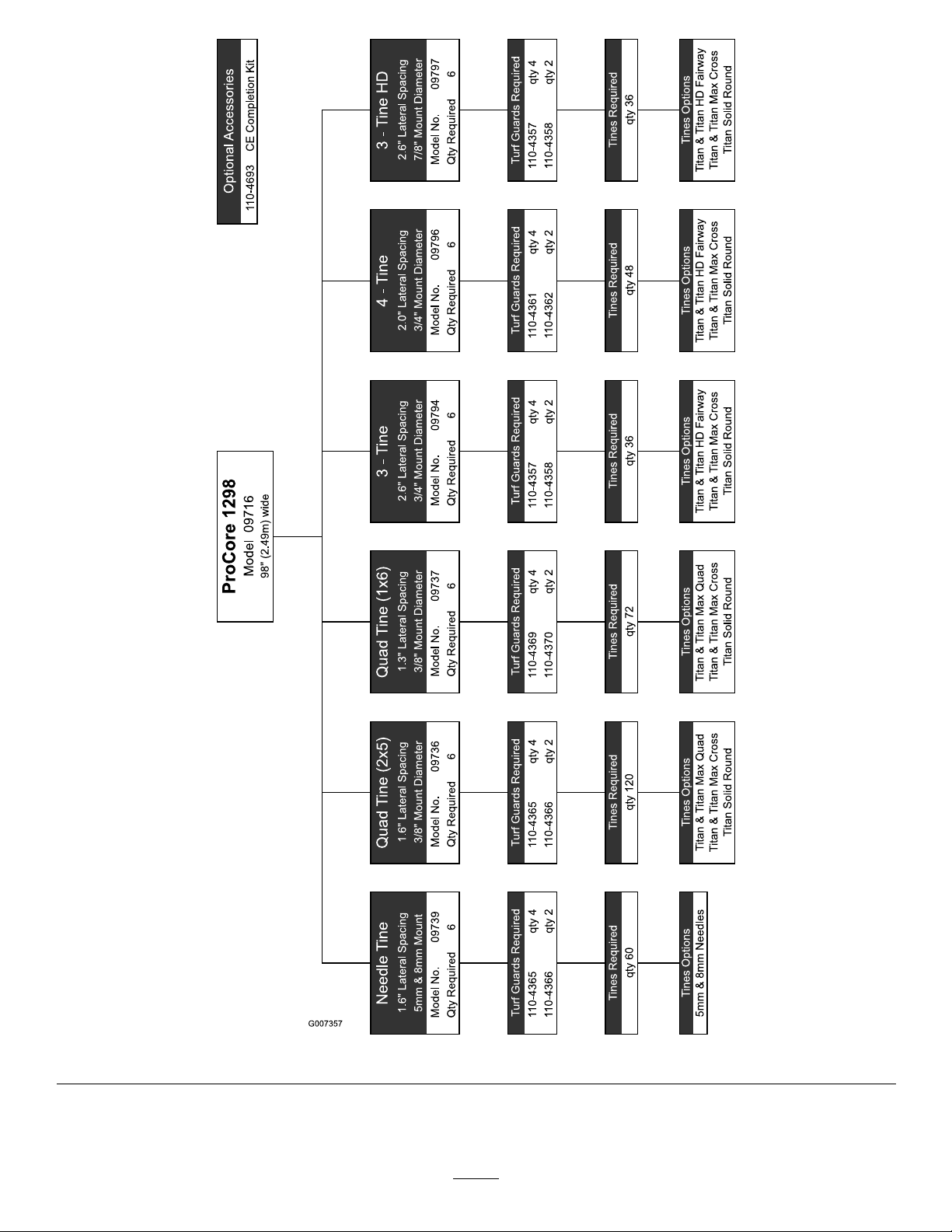 Optional Accessories
110-4693 CE Completion Kit

ProCore 1298
Model 09716
98" (2.49m) wide

Needle Tine
1.6" Lateral Spacing
5mm & 8mm Mount
Model No. 09739
Qty Required 6

Turf Guards Required
110-4365 qty 4
110-4366 qty 2

Tines Required
qty 60

Tines Options
5mm & 8mm Needles

Quad Tine (2x5)
1.6" Lateral Spacing
3/8" Mount Diameter
Model No. 09736
Qty Required 6

Turf Guards Required
110-4365 qty 4
110-4366 qty 2

Tines Required
qty 120

Tines Options
Titan & Titan Max Quad
Titan & Titan Max Cross
Titan Solid Round

Quad Tine (1x6)
1.3" Lateral Spacing
3/8" Mount Diameter
Model No. 09737
Qty Required 6

Turf Guards Required
110-4369 qty 4
110-4370 qty 2

Tines Required
qty 72

Tines Options
Titan & Titan Max Quad
Titan & Titan Max Cross
Titan Solid Round

3 - Tine
2.6" Lateral Spacing
3/4" Mount Diameter
Model No. 09794
Qty Required 6

Turf Guards Required
110-4357 qty 4
110-4358 qty 2

Tines Required
qty 36

Tines Options
Titan & Titan HD Fairway
Titan & Titan Max Cross
Titan Solid Round

4 - Tine
2.0" Lateral Spacing
3/4" Mount Diameter
Model No. 09796
Qty Required 6

Turf Guards Required
110-4361 qty 4
110-4362 qty 2

Tines Required
qty 48

Tines Options
Titan & Titan HD Fairway
Titan & Titan Max Cross
Titan Solid Round

3 - Tine HD
2.6" Lateral Spacing
7/8" Mount Diameter
Model No. 09797
Qty Required 6

Turf Guards Required
110-4357 qty 4
110-4358 qty 2

Tines Required
qty 36

Tines Options
Titan & Titan HD Fairway
Titan & Titan Max Cross
Titan Solid Round

G007357